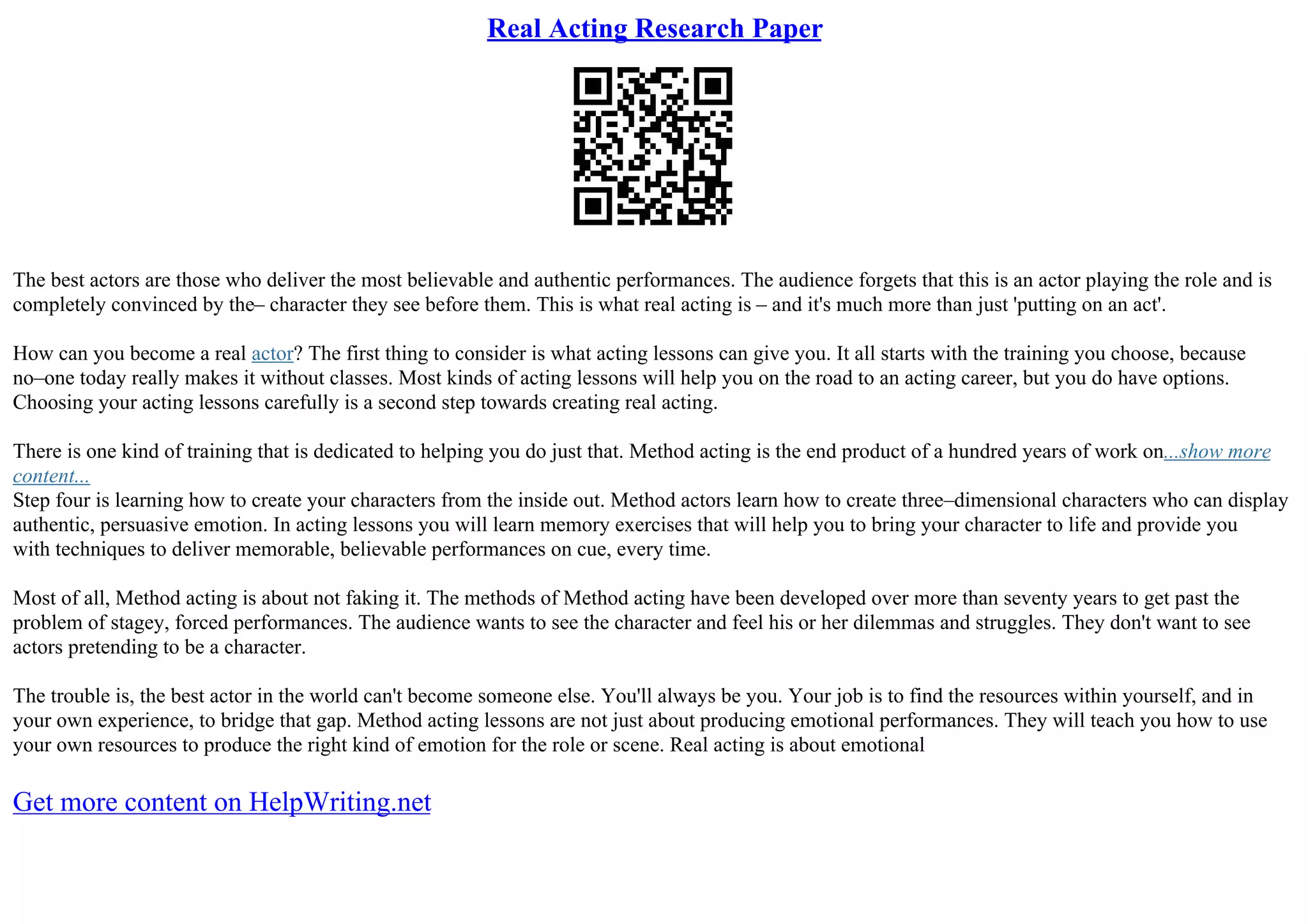 Real Acting Research Paper

The best actors are those who deliver the most believable and authentic performances. The audience forgets that this is an actor playing the role and is completely convinced by the– character they see before them. This is what real acting is – and it's much more than just 'putting on an act'.

How can you become a real actor? The first thing to consider is what acting lessons can give you. It all starts with the training you choose, because no–one today really makes it without classes. Most kinds of acting lessons will help you on the road to an acting career, but you do have options. Choosing your acting lessons carefully is a second step towards creating real acting.

There is one kind of training that is dedicated to helping you do just that. Method acting is the end product of a hundred years of work on...show more content...
Step four is learning how to create your characters from the inside out. Method actors learn how to create three–dimensional characters who can display authentic, persuasive emotion. In acting lessons you will learn memory exercises that will help you to bring your character to life and provide you with techniques to deliver memorable, believable performances on cue, every time.

Most of all, Method acting is about not faking it. The methods of Method acting have been developed over more than seventy years to get past the problem of stagey, forced performances. The audience wants to see the character and feel his or her dilemmas and struggles. They don't want to see actors pretending to be a character.

The trouble is, the best actor in the world can't become someone else. You'll always be you. Your job is to find the resources within yourself, and in your own experience, to bridge that gap. Method acting lessons are not just about producing emotional performances. They will teach you how to use your own resources to produce the right kind of emotion for the role or scene. Real acting is about emotional

Get more content on HelpWriting.net